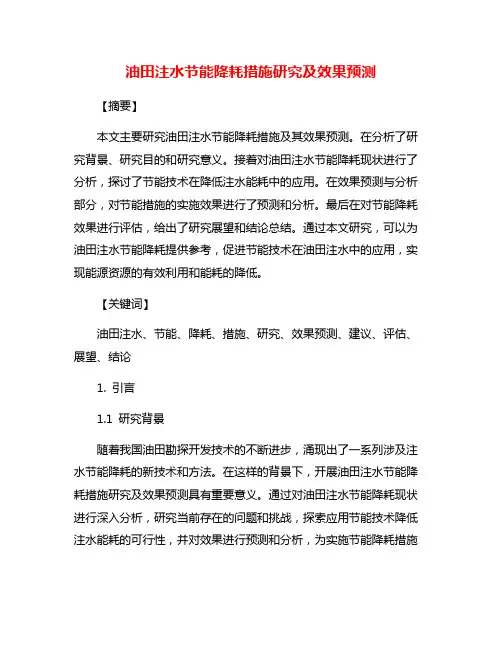 油田注水节能降耗措施研究及效果预测

【摘要】

本文主要研究油田注水节能降耗措施及其效果预测。在分析了研究背景、研究目的和研究意义。接着对油田注水节能降耗现状进行了分析，探讨了节能技术在降低注水能耗中的应用。在效果预测与分析部分，对节能措施的实施效果进行了预测和分析。最后在对节能降耗效果进行评估，给出了研究展望和结论总结。通过本文研究，可以为油田注水节能降耗提供参考，促进节能技术在油田注水中的应用，实现能源资源的有效利用和能耗的降低。

【关键词】

油田注水、节能、降耗、措施、研究、效果预测、建议、评估、展望、结论

1. 引言

1.1 研究背景

随着我国油田勘探开发技术的不断进步，涌现出了一系列涉及注水节能降耗的新技术和方法。在这样的背景下，开展油田注水节能降耗措施研究及效果预测具有重要意义。通过对油田注水节能降耗现状进行深入分析，研究当前存在的问题和挑战，探索应用节能技术降低注水能耗的可行性，并对效果进行预测和分析，为实施节能降耗措施